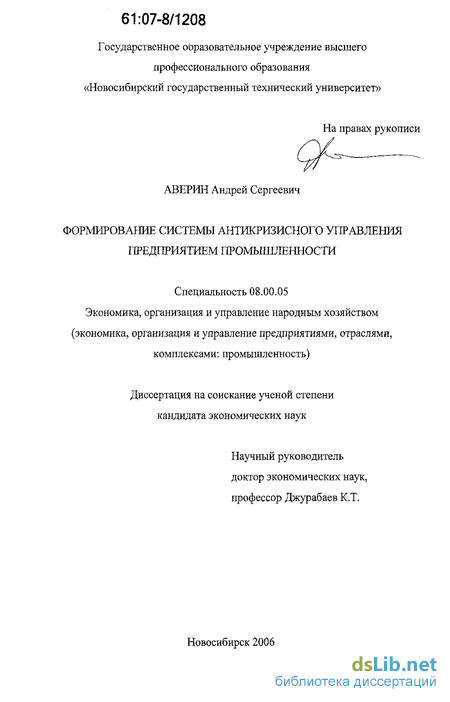 61:07-8/1208

Государственное образовательное учреждение высшего профессионального образования «Новосибирский государственный технический университет»

На правах рукописи

АВЕРИН Андрей Сергеевич

ФОРМИРОВАНИЕ СИСТЕМЫ АНТИКРИЗИСНОГО УПРАВЛЕНИЯ ПРЕДПРИЯТИЕМ ПРОМЫШЛЕННОСТИ

Специальность 08.00.05
Экономика, организация и управление народным хозяйством (экономика, организация и управление предприятиями, отраслями, комплексами: промышленность)

Диссертация на соискание ученой степени кандидата экономических наук

Научный руководитель
доктор экономических наук,
профессор Джурабаев К.Т.

Новосибирск 2006

dsLib.net
библиотека диссертаций